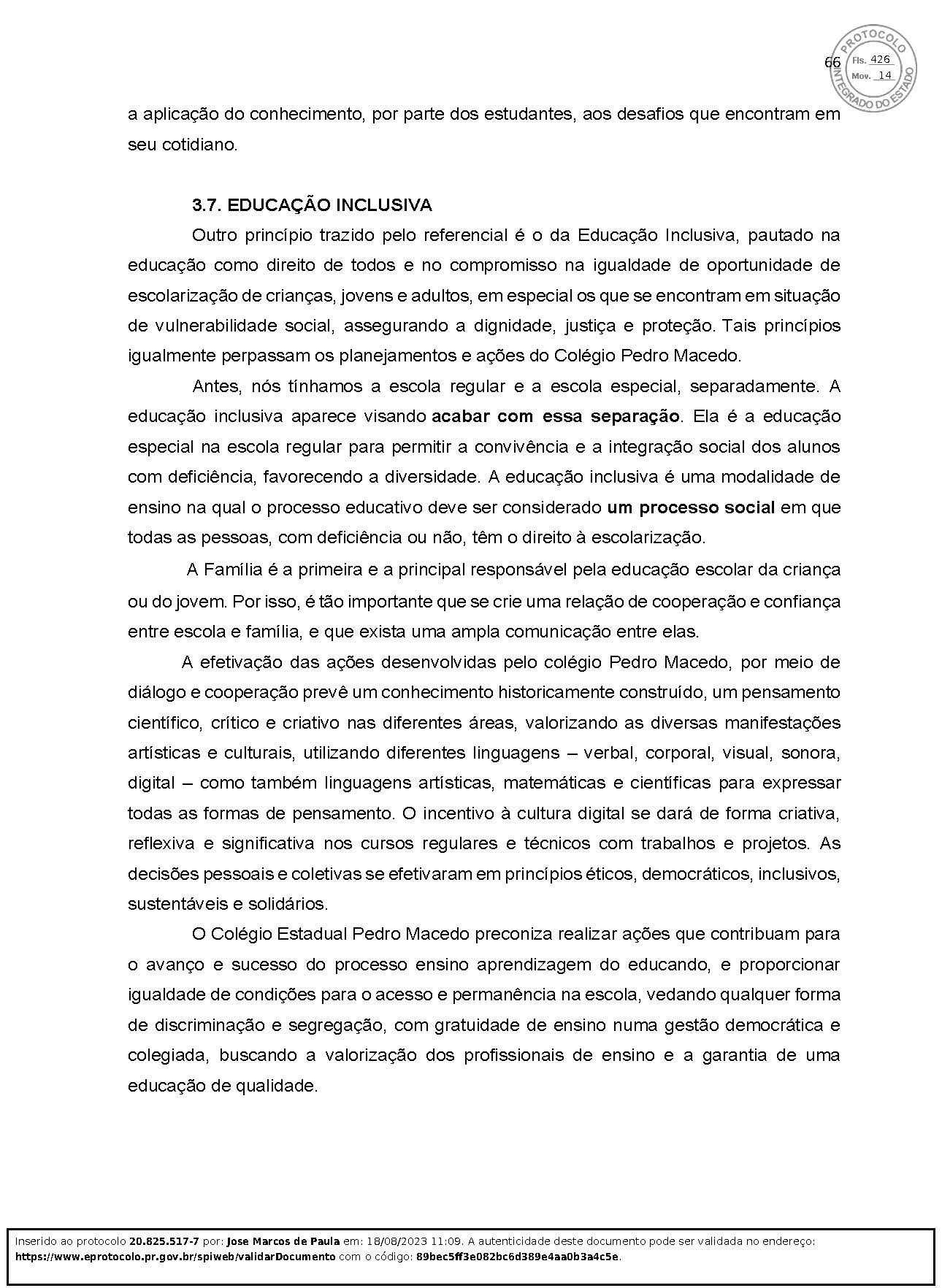 66

PROTOCOLO INTEGRADO DO ESTADO
Fls. 426
Mov. 14

a aplicação do conhecimento, por parte dos estudantes, aos desafios que encontram em seu cotidiano.

3.7. EDUCAÇÃO INCLUSIVA

Outro princípio trazido pelo referencial é o da Educação Inclusiva, pautado na educação como direito de todos e no compromisso na igualdade de oportunidade de escolarização de crianças, jovens e adultos, em especial os que se encontram em situação de vulnerabilidade social, assegurando a dignidade, justiça e proteção. Tais princípios igualmente perpassam os planejamentos e ações do Colégio Pedro Macedo.

Antes, nós tínhamos a escola regular e a escola especial, separadamente. A educação inclusiva aparece visando acabar com essa separação. Ela é a educação especial na escola regular para permitir a convivência e a integração social dos alunos com deficiência, favorecendo a diversidade. A educação inclusiva é uma modalidade de ensino na qual o processo educativo deve ser considerado um processo social em que todas as pessoas, com deficiência ou não, têm o direito à escolarização.

A Família é a primeira e a principal responsável pela educação escolar da criança ou do jovem. Por isso, é tão importante que se crie uma relação de cooperação e confiança entre escola e família, e que exista uma ampla comunicação entre elas.

A efetivação das ações desenvolvidas pelo colégio Pedro Macedo, por meio de diálogo e cooperação prevê um conhecimento historicamente construído, um pensamento científico, crítico e criativo nas diferentes áreas, valorizando as diversas manifestações artísticas e culturais, utilizando diferentes linguagens – verbal, corporal, visual, sonora, digital – como também linguagens artísticas, matemáticas e científicas para expressar todas as formas de pensamento. O incentivo à cultura digital se dará de forma criativa, reflexiva e significativa nos cursos regulares e técnicos com trabalhos e projetos. As decisões pessoais e coletivas se efetivaram em princípios éticos, democráticos, inclusivos, sustentáveis e solidários.

O Colégio Estadual Pedro Macedo preconiza realizar ações que contribuam para o avanço e sucesso do processo ensino aprendizagem do educando, e proporcionar igualdade de condições para o acesso e permanência na escola, vedando qualquer forma de discriminação e segregação, com gratuidade de ensino numa gestão democrática e colegiada, buscando a valorização dos profissionais de ensino e a garantia de uma educação de qualidade.

Inserido ao protocolo 20.825.517-7 por: Jose Marcos de Paula em: 18/08/2023 11:09. A autenticidade deste documento pode ser validada no endereço: https://www.eprotocolo.pr.gov.br/spiweb/validarDocumento com o código: 89bec5ff3e082bc6d389e4aa0b3a4c5e.